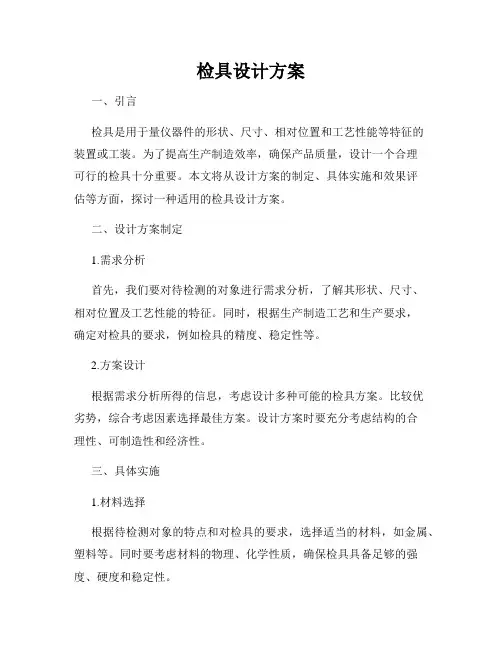 检具设计方案

一、引言

检具是用于量仪器件的形状、尺寸、相对位置和工艺性能等特征的装置或工装。为了提高生产制造效率，确保产品质量，设计一个合理可行的检具十分重要。本文将从设计方案的制定、具体实施和效果评估等方面，探讨一种适用的检具设计方案。

二、设计方案制定

1.需求分析

首先，我们要对待检测的对象进行需求分析，了解其形状、尺寸、相对位置及工艺性能的特征。同时，根据生产制造工艺和生产要求，确定对检具的要求，例如检具的精度、稳定性等。

2.方案设计

根据需求分析所得的信息，考虑设计多种可能的检具方案。比较优劣势，综合考虑因素选择最佳方案。设计方案时要充分考虑结构的合理性、可制造性和经济性。

三、具体实施

1.材料选择

根据待检测对象的特点和对检具的要求，选择适当的材料，如金属、塑料等。同时要考虑材料的物理、化学性质，确保检具具备足够的强度、硬度和稳定性。